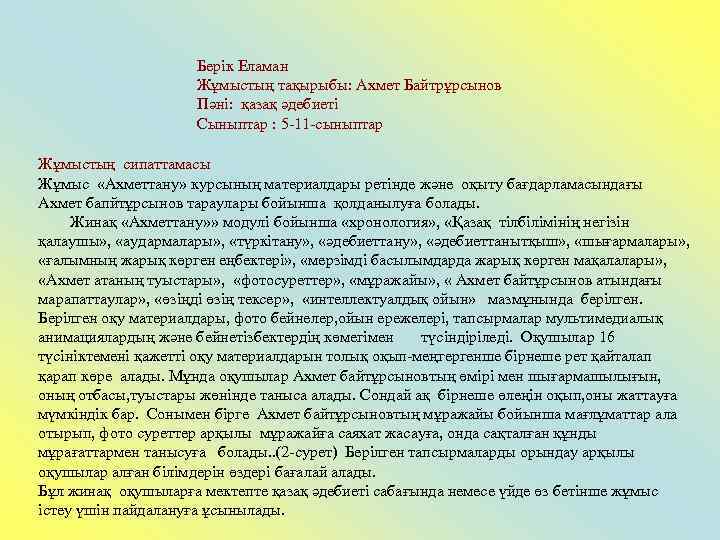 Берік Еламан
Жұмыстың тақырыбы: Ахмет Байтрұрсынов
Пәні: қазақ әдебиеті
Сыныптар : 5-11-сыныптар

Жұмыстың сипаттамасы
Жұмыс «Ахметтану» курсының материалдары ретінде және оқыту бағдарламасындағы Ахмет бапйтұрсынов тараулары бойынша қолданылуға болады.
Жинақ «Ахметтану»» модулі бойынша «хронология», «Қазақ тілбілімінің негізін қалаушы», «аудармалары», «түркітану», «әдебиеттану», «әдебиеттанытқыш», «шығармалары», «ғалымның жарық көрген еңбектері», «мерзімді басылымдарда жарық көрген мақалалары», «Ахмет атаның туыстары», «фотосуреттер», «мұражайы», « Ахмет байтұрсынов атындағы марапаттаулар», «өзіңді өзің тексер», «интеллектуалдық ойын» мазмұнында берілген. Берілген оқу материалдары, фото бейнелер,ойын ережелері, тапсырмалар мультимедиалық анимациялардың және бейнетізбектердің көмегімен түсіндіріледі. Оқушылар 16 түсініктемені қажетті оқу материалдарын толық оқып-меңгергенше бірнеше рет қайталап қарап көре алады. Мұнда оқушылар Ахмет байтұрсыновтың өмірі мен шығармашылығын, оның отбасы,туыстары жөнінде таныса алады. Сондай ақ бірнеше өлеңін оқып,оны жаттауға мүмкіндік бар. Сонымен бірге Ахмет байтұрсыновтың мұражайы бойынша мағлұматтар ала отырып, фото суреттер арқылы мұражайға саяхат жасауға, онда сақталған құнды мұрағаттармен танысуға болады..(2-сурет) Берілген тапсырмаларды орындау арқылы оқушылар алған білімдерін өздері бағалай алады.
Бұл жинақ оқушыларға мектепте қазақ әдебиеті сабағында немесе үйде өз бетінше жұмыс істеу үшін пайдалануға ұсынылады.